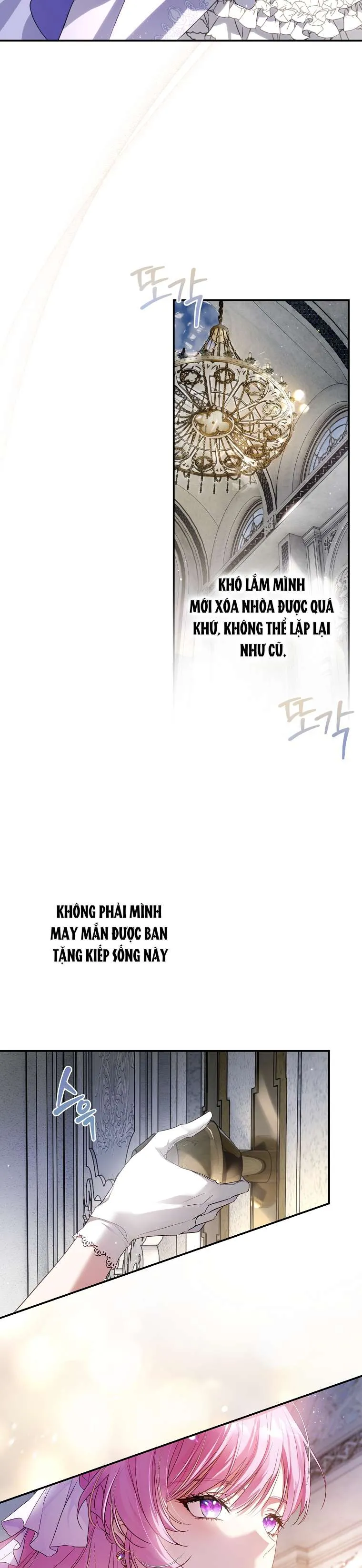 또각

KHÓ LẮM MÌNH MỚI XÓA NHÒA ĐƯỢC QUÁ KHỨ, KHÔNG THỂ LẶP LẠI NHƯ CŨ.

또각

KHÔNG PHẢI MÌNH MAY MẮN ĐƯỢC BAN TẶNG KIẾP SỐNG NÀY

스윽